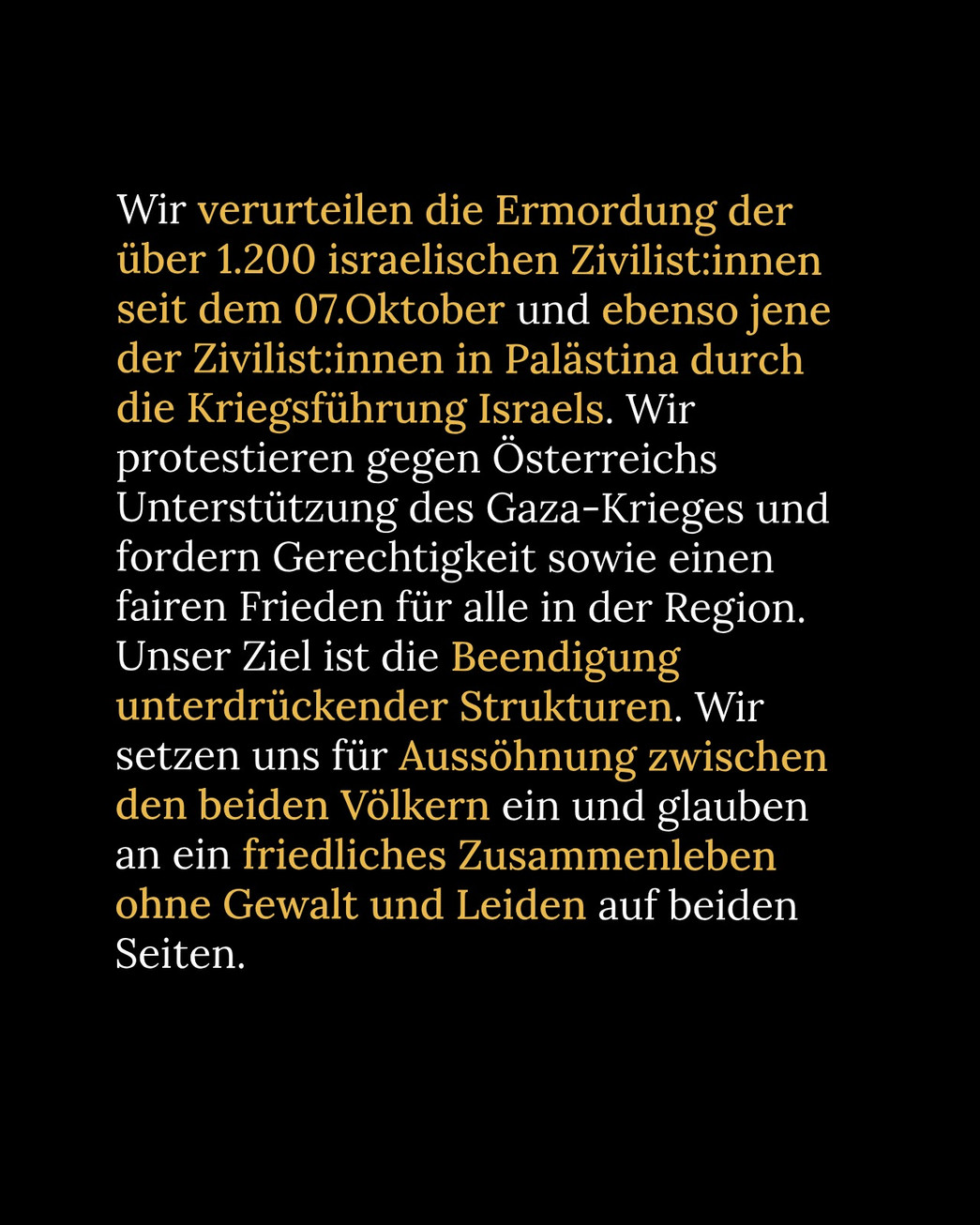 Wir verurteilen die Ermordung der über 1.200 israelischen Zivilist:innen seit dem 07.Oktober und ebenso jene der Zivilist:innen in Palästina durch die Kriegsführung Israels. Wir protestieren gegen Österreichs Unterstützung des Gaza-Krieges und fordern Gerechtigkeit sowie einen fairen Frieden für alle in der Region. Unser Ziel ist die Beendigung unterdrückender Strukturen. Wir setzen uns für Aussöhnung zwischen den beiden Völkern ein und glauben an ein friedliches Zusammenleben ohne Gewalt und Leiden auf beiden Seiten.